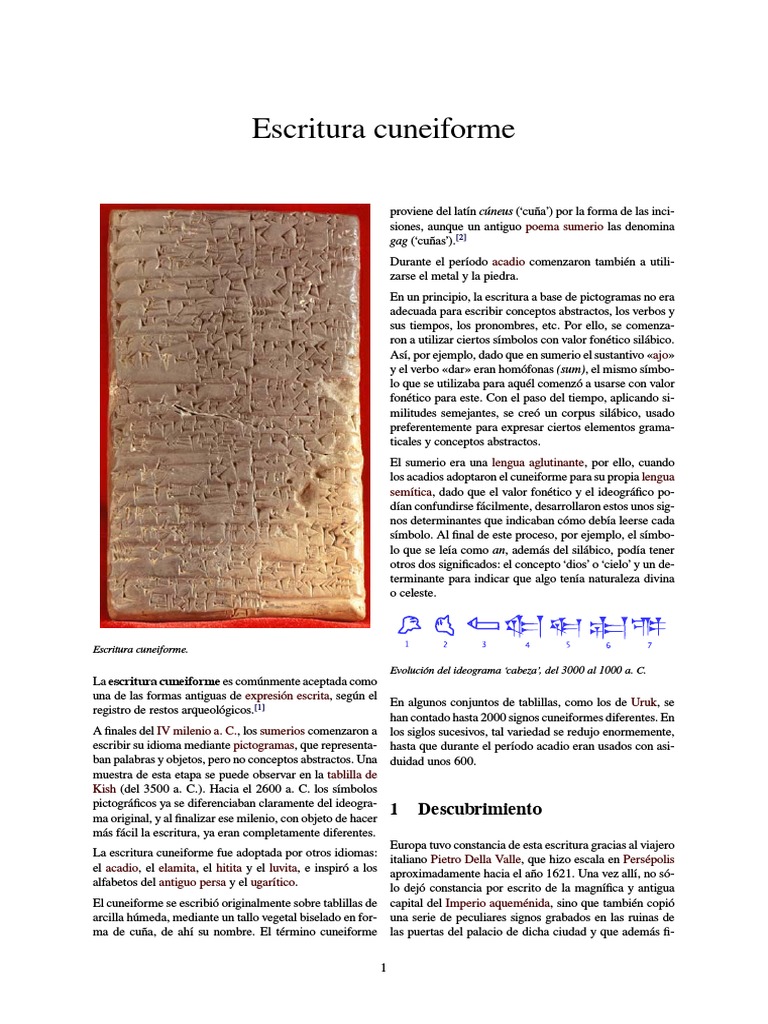 Escritura cuneiforme

Escritura cuneiforme.

La escritura cuneiforme es comúnmente aceptada como una de las formas antiguas de expresión escrita, según el registro de restos arqueológicos.[1]

A finales del IV milenio a. C., los sumerios comenzaron a escribir su idioma mediante pictogramas, que representaban palabras y objetos, pero no conceptos abstractos. Una muestra de esta etapa se puede observar en la tablilla de Kish (del 3500 a. C.). Hacia el 2600 a. C. los símbolos pictográficos ya se diferenciaban claramente del ideograma original, y al finalizar ese milenio, con objeto de hacer más fácil la escritura, ya eran completamente diferentes.

La escritura cuneiforme fue adoptada por otros idiomas: el acadio, el elamita, el hitita y el luvita, e inspiró a los alfabetos del antiguo persa y el ugarítico.

El cuneiforme se escribió originalmente sobre tablillas de arcilla húmeda, mediante un tallo vegetal biselado en forma de cuña, de ahí su nombre. El término cuneiforme proviene del latín cúneus ('cuña') por la forma de las incisiones, aunque un antiguo poema sumerio las denomina gag ('cuñas').[2]

Durante el período acadio comenzaron también a utilizarse el metal y la piedra.

En un principio, la escritura a base de pictogramas no era adecuada para escribir conceptos abstractos, los verbos y sus tiempos, los pronombres, etc. Por ello, se comenzaron a utilizar ciertos símbolos con valor fonético silábico. Así, por ejemplo, dado que en sumerio el sustantivo «ajo» y el verbo «dar» eran homófonas (sum), el mismo símbolo que se utilizaba para aquél comenzó a usarse con valor fonético para este. Con el paso del tiempo, aplicando similitudes semejantes, se creó un corpus silábico, usado preferentemente para expresar ciertos elementos gramaticales y conceptos abstractos.

El sumerio era una lengua aglutinante, por ello, cuando los acadios adoptaron el cuneiforme para su propia lengua semítica, dado que el valor fonético y el ideográfico podían confundirse fácilmente, desarrollaron estos unos signos determinantes que indicaban cómo debía leerse cada símbolo. Al final de este proceso, por ejemplo, el símbolo que se leía como an, además del silábico, podía tener otros dos significados: el concepto 'dios' o 'cielo' y un determinante para indicar que algo tenía naturaleza divina o celeste.

1 2 3 4 5 6 7

Evolución del ideograma 'cabeza', del 3000 al 1000 a. C.

En algunos conjuntos de tablillas, como los de Uruk, se han contado hasta 2000 signos cuneiformes diferentes. En los siglos sucesivos, tal variedad se redujo enormemente, hasta que durante el período acadio eran usados con asiduidad unos 600.

1 Descubrimiento

Europa tuvo constancia de esta escritura gracias al viajero italiano Pietro Della Valle, que hizo escala en Persépolis aproximadamente hacia el año 1621. Una vez allí, no sólo dejó constancia por escrito de la magnífica y antigua capital del Imperio aqueménida, sino que también copió una serie de peculiares signos grabados en las ruinas de las puertas del palacio de dicha ciudad y que además fi-

1